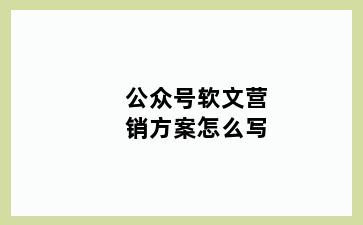 公众号软文营销方案怎么写